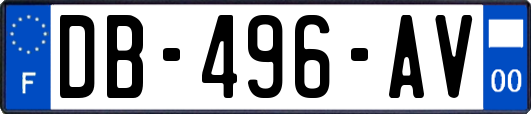 F
DB-496-AV
00